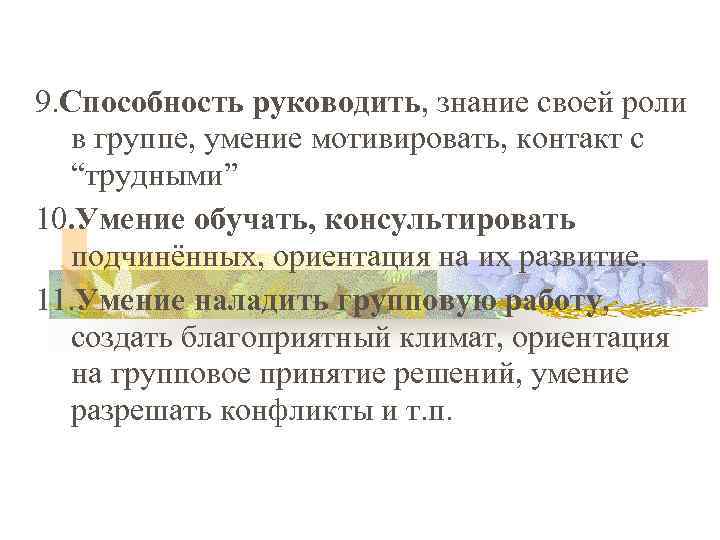 9.Способность руководить, знание своей роли в группе, умение мотивировать, контакт с "трудными"

10.Умение обучать, консультировать подчинённых, ориентация на их развитие.

11.Умение наладить групповую работу, создать благоприятный климат, ориентация на групповое принятие решений, умение разрешать конфликты и т.п.